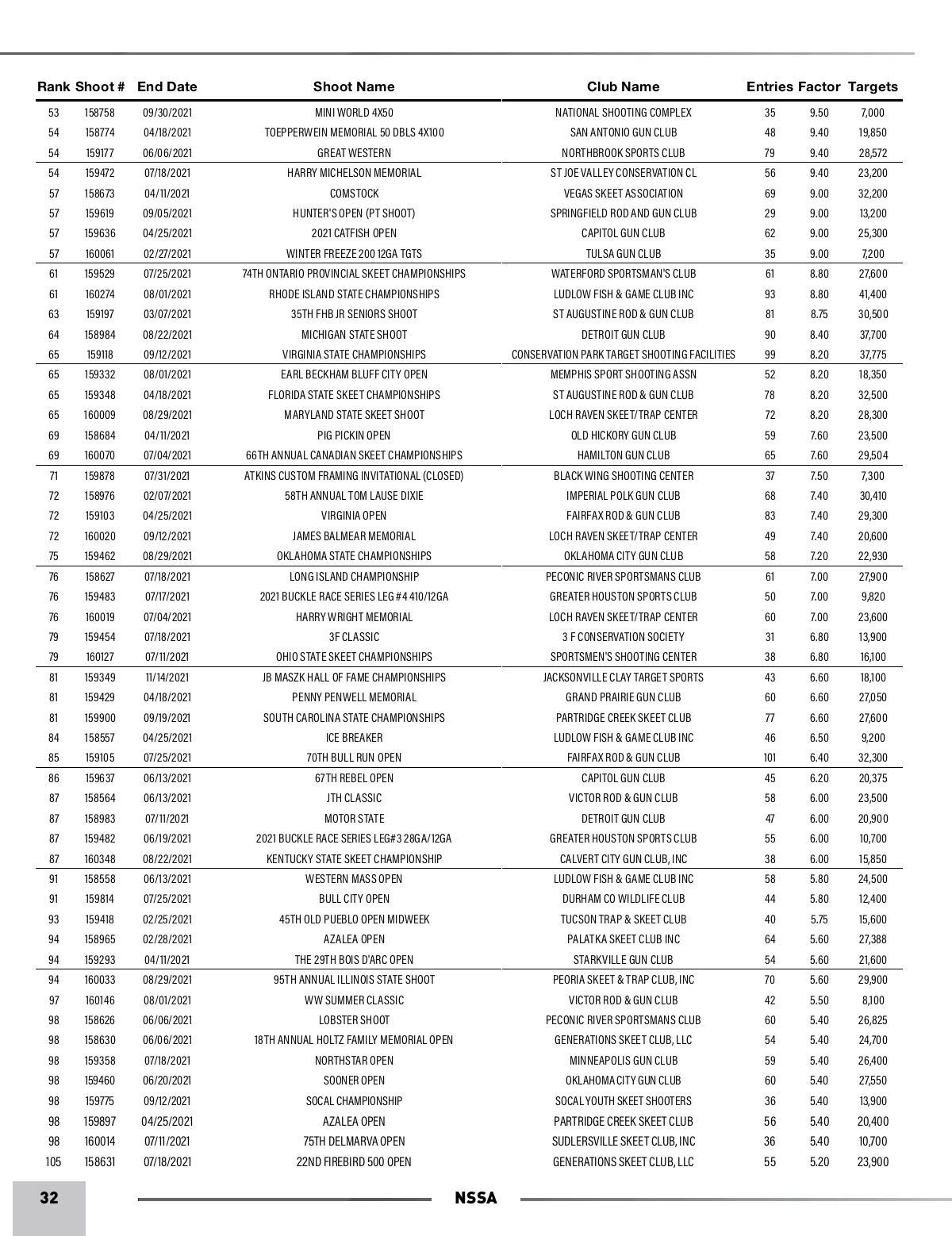 | Rank | Shoot # | End Date | Shoot Name | Club Name | Entries | Factor | Targets |
|---|---|---|---|---|---|---|---|
| 53 | 158758 | 09/30/2021 | MINI WORLD 4X50 | NATIONAL SHOOTING COMPLEX | 35 | 9.50 | 7,000 |
| 54 | 158774 | 04/18/2021 | TOEPPERWEIN MEMORIAL 50 DBLS 4X100 | SAN ANTONIO GUN CLUB | 48 | 9.40 | 19,850 |
| 54 | 159177 | 06/06/2021 | GREAT WESTERN | NORTHBROOK SPORTS CLUB | 79 | 9.40 | 28,572 |
| 54 | 159472 | 07/18/2021 | HARRY MICHELSON MEMORIAL | ST JOE VALLEY CONSERVATION CL | 56 | 9.40 | 23,200 |
| 57 | 158673 | 04/11/2021 | COMSTOCK | VEGAS SKEET ASSOCIATION | 69 | 9.00 | 32,200 |
| 57 | 159619 | 09/05/2021 | HUNTER'S OPEN (PT SHOOT) | SPRINGFIELD ROD AND GUN CLUB | 29 | 9.00 | 13,200 |
| 57 | 159636 | 04/25/2021 | 2021 CATFISH OPEN | CAPITOL GUN CLUB | 62 | 9.00 | 25,300 |
| 57 | 160061 | 02/27/2021 | WINTER FREEZE 200 12GA TGTS | TULSA GUN CLUB | 35 | 9.00 | 7,200 |
| 61 | 159529 | 07/25/2021 | 74TH ONTARIO PROVINCIAL SKEET CHAMPIONSHIPS | WATERFORD SPORTSMAN'S CLUB | 61 | 8.80 | 27,600 |
| 61 | 160274 | 08/01/2021 | RHODE ISLAND STATE CHAMPIONSHIPS | LUDLOW FISH & GAME CLUB INC | 93 | 8.80 | 41,400 |
| 63 | 159197 | 03/07/2021 | 35TH FHB JR SENIORS SHOOT | ST AUGUSTINE ROD & GUN CLUB | 81 | 8.75 | 30,500 |
| 64 | 158984 | 08/22/2021 | MICHIGAN STATE SHOOT | DETROIT GUN CLUB | 90 | 8.40 | 37,700 |
| 65 | 159118 | 09/12/2021 | VIRGINIA STATE CHAMPIONSHIPS | CONSERVATION PARK TARGET SHOOTING FACILITIES | 99 | 8.20 | 37,775 |
| 65 | 159332 | 08/01/2021 | EARL BECKHAM BLUFF CITY OPEN | MEMPHIS SPORT SHOOTING ASSN | 52 | 8.20 | 18,350 |
| 65 | 159348 | 04/18/2021 | FLORIDA STATE SKEET CHAMPIONSHIPS | ST AUGUSTINE ROD & GUN CLUB | 78 | 8.20 | 32,500 |
| 65 | 160009 | 08/29/2021 | MARYLAND STATE SKEET SHOOT | LOCH RAVEN SKEET/TRAP CENTER | 72 | 8.20 | 28,300 |
| 69 | 158684 | 04/11/2021 | PIG PICKIN OPEN | OLD HICKORY GUN CLUB | 59 | 7.60 | 23,500 |
| 69 | 160070 | 07/04/2021 | 66TH ANNUAL CANADIAN SKEET CHAMPIONSHIPS | HAMILTON GUN CLUB | 65 | 7.60 | 29,504 |
| 71 | 159878 | 07/31/2021 | ATKINS CUSTOM FRAMING INVITATIONAL (CLOSED) | BLACK WING SHOOTING CENTER | 37 | 7.50 | 7,300 |
| 72 | 158976 | 02/07/2021 | 58TH ANNUAL TOM LAUSE DIXIE | IMPERIAL POLK GUN CLUB | 68 | 7.40 | 30,410 |
| 72 | 159103 | 04/25/2021 | VIRGINIA OPEN | FAIRFAX ROD & GUN CLUB | 83 | 7.40 | 29,300 |
| 72 | 160020 | 09/12/2021 | JAMES BALMEAR MEMORIAL | LOCH RAVEN SKEET/TRAP CENTER | 49 | 7.40 | 20,600 |
| 75 | 159462 | 08/29/2021 | OKLAHOMA STATE CHAMPIONSHIPS | OKLAHOMA CITY GUN CLUB | 58 | 7.20 | 22,930 |
| 76 | 158627 | 07/18/2021 | LONG ISLAND CHAMPIONSHIP | PECONIC RIVER SPORTSMANS CLUB | 61 | 7.00 | 27,900 |
| 76 | 159483 | 07/17/2021 | 2021 BUCKLE RACE SERIES LEG #4 410/12GA | GREATER HOUSTON SPORTS CLUB | 50 | 7.00 | 9,820 |
| 76 | 160019 | 07/04/2021 | HARRY WRIGHT MEMORIAL | LOCH RAVEN SKEET/TRAP CENTER | 60 | 7.00 | 23,600 |
| 79 | 159454 | 07/18/2021 | 3F CLASSIC | 3 F CONSERVATION SOCIETY | 31 | 6.80 | 13,900 |
| 79 | 160127 | 07/11/2021 | OHIO STATE SKEET CHAMPIONSHIPS | SPORTSMEN'S SHOOTING CENTER | 38 | 6.80 | 16,100 |
| 81 | 159349 | 11/14/2021 | JB MASZK HALL OF FAME CHAMPIONSHIPS | JACKSONVILLE CLAY TARGET SPORTS | 43 | 6.60 | 18,100 |
| 81 | 159429 | 04/18/2021 | PENNY PENWELL MEMORIAL | GRAND PRAIRIE GUN CLUB | 60 | 6.60 | 27,050 |
| 81 | 159900 | 09/19/2021 | SOUTH CAROLINA STATE CHAMPIONSHIPS | PARTRIDGE CREEK SKEET CLUB | 77 | 6.60 | 27,600 |
| 84 | 158557 | 04/25/2021 | ICE BREAKER | LUDLOW FISH & GAME CLUB INC | 46 | 6.50 | 9,200 |
| 85 | 159105 | 07/25/2021 | 70TH BULL RUN OPEN | FAIRFAX ROD & GUN CLUB | 101 | 6.40 | 32,300 |
| 86 | 159637 | 06/13/2021 | 67TH REBEL OPEN | CAPITOL GUN CLUB | 45 | 6.20 | 20,375 |
| 87 | 158564 | 06/13/2021 | JTH CLASSIC | VICTOR ROD & GUN CLUB | 58 | 6.00 | 23,500 |
| 87 | 158983 | 07/11/2021 | MOTOR STATE | DETROIT GUN CLUB | 47 | 6.00 | 20,900 |
| 87 | 159482 | 06/19/2021 | 2021 BUCKLE RACE SERIES LEG#3 28GA/12GA | GREATER HOUSTON SPORTS CLUB | 55 | 6.00 | 10,700 |
| 87 | 160348 | 08/22/2021 | KENTUCKY STATE SKEET CHAMPIONSHIP | CALVERT CITY GUN CLUB, INC | 38 | 6.00 | 15,850 |
| 91 | 158558 | 06/13/2021 | WESTERN MASS OPEN | LUDLOW FISH & GAME CLUB INC | 58 | 5.80 | 24,500 |
| 91 | 159814 | 07/25/2021 | BULL CITY OPEN | DURHAM CO WILDLIFE CLUB | 44 | 5.80 | 12,400 |
| 93 | 159418 | 02/25/2021 | 45TH OLD PUEBLO OPEN MIDWEEK | TUCSON TRAP & SKEET CLUB | 40 | 5.75 | 15,600 |
| 94 | 158965 | 02/28/2021 | AZALEA OPEN | PALATKA SKEET CLUB INC | 64 | 5.60 | 27,388 |
| 94 | 159293 | 04/11/2021 | THE 29TH BOIS D'ARC OPEN | STARKVILLE GUN CLUB | 54 | 5.60 | 21,600 |
| 94 | 160033 | 08/29/2021 | 95TH ANNUAL ILLINOIS STATE SHOOT | PEORIA SKEET & TRAP CLUB, INC | 70 | 5.60 | 29,900 |
| 97 | 160146 | 08/01/2021 | WW SUMMER CLASSIC | VICTOR ROD & GUN CLUB | 42 | 5.50 | 8,100 |
| 98 | 158626 | 06/06/2021 | LOBSTER SHOOT | PECONIC RIVER SPORTSMANS CLUB | 60 | 5.40 | 26,825 |
| 98 | 158630 | 06/06/2021 | 18TH ANNUAL HOLTZ FAMILY MEMORIAL OPEN | GENERATIONS SKEET CLUB, LLC | 54 | 5.40 | 24,700 |
| 98 | 159358 | 07/18/2021 | NORTHSTAR OPEN | MINNEAPOLIS GUN CLUB | 59 | 5.40 | 26,400 |
| 98 | 159460 | 06/20/2021 | SOONER OPEN | OKLAHOMA CITY GUN CLUB | 60 | 5.40 | 27,550 |
| 98 | 159775 | 09/12/2021 | SOCAL CHAMPIONSHIP | SOCAL YOUTH SKEET SHOOTERS | 36 | 5.40 | 13,900 |
| 98 | 159897 | 04/25/2021 | AZALEA OPEN | PARTRIDGE CREEK SKEET CLUB | 56 | 5.40 | 20,400 |
| 98 | 160014 | 07/11/2021 | 75TH DELMARVA OPEN | SUDLERSVILLE SKEET CLUB, INC | 36 | 5.40 | 10,700 |
| 105 | 158631 | 07/18/2021 | 22ND FIREBIRD 500 OPEN | GENERATIONS SKEET CLUB, LLC | 55 | 5.20 | 23,900 |

32 NSSA